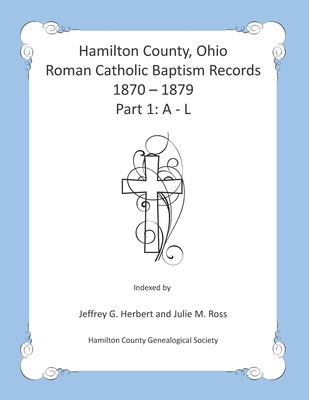 Hamilton County, Ohio
Roman Catholic Baptism Records
1870 – 1879
Part 1: A - L

Indexed by

Jeffrey G. Herbert and Julie M. Ross

Hamilton County Genealogical Society